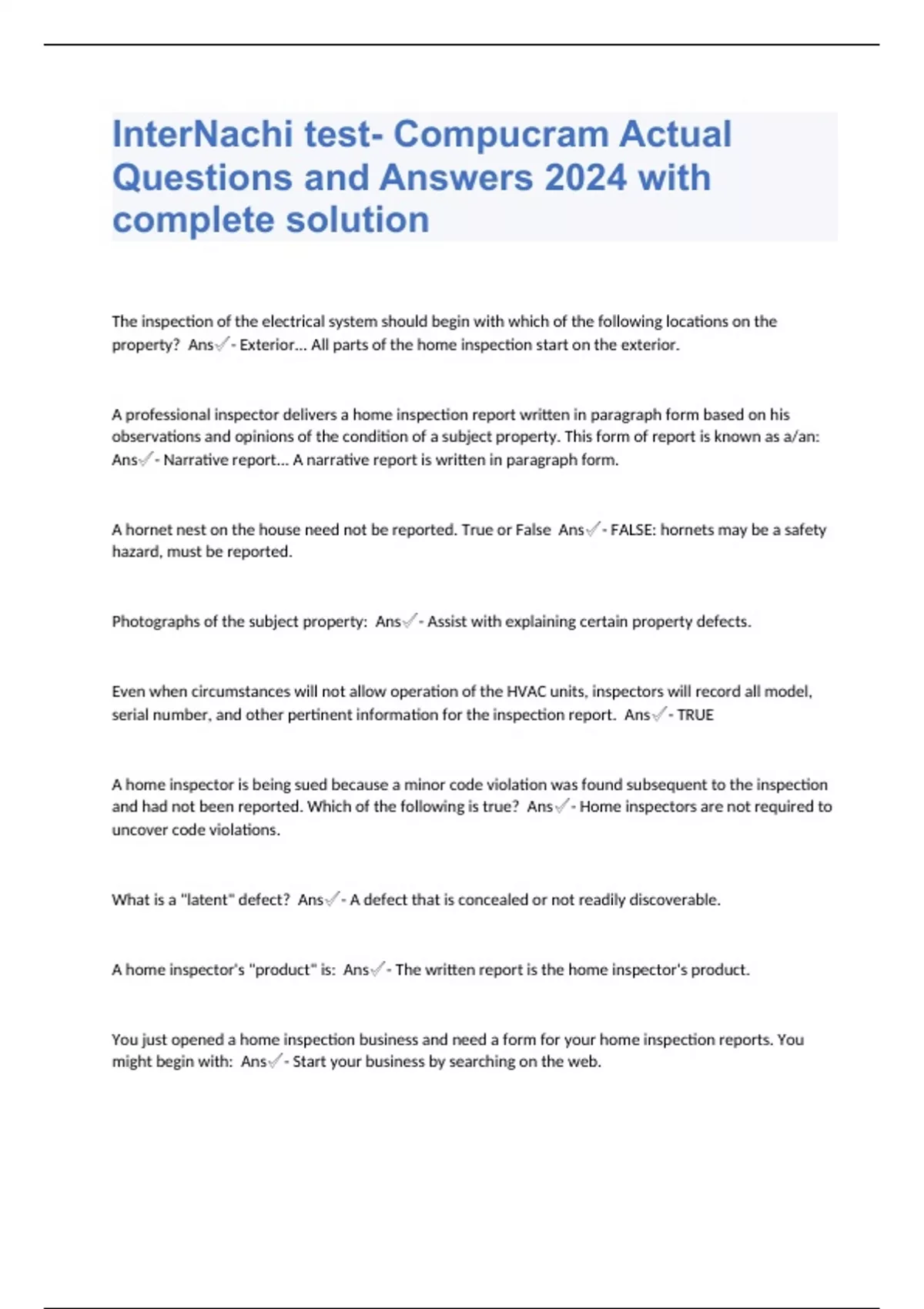 InterNachi test- Compucram Actual Questions and Answers 2024 with complete solution

The inspection of the electrical system should begin with which of the following locations on the property? Ans✓- Exterior... All parts of the home inspection start on the exterior.

A professional inspector delivers a home inspection report written in paragraph form based on his observations and opinions of the condition of a subject property. This form of report is known as a/an: Ans✓- Narrative report... A narrative report is written in paragraph form.

A hornet nest on the house need not be reported. True or False Ans✓- FALSE: hornets may be a safety hazard, must be reported.

Photographs of the subject property: Ans✓- Assist with explaining certain property defects.

Even when circumstances will not allow operation of the HVAC units, inspectors will record all model, serial number, and other pertinent information for the inspection report. Ans✓- TRUE

A home inspector is being sued because a minor code violation was found subsequent to the inspection and had not been reported. Which of the following is true? Ans✓- Home inspectors are not required to uncover code violations.

What is a "latent" defect? Ans✓- A defect that is concealed or not readily discoverable.

A home inspector's "product" is: Ans✓- The written report is the home inspector's product.

You just opened a home inspection business and need a form for your home inspection reports. You might begin with: Ans✓- Start your business by searching on the web.